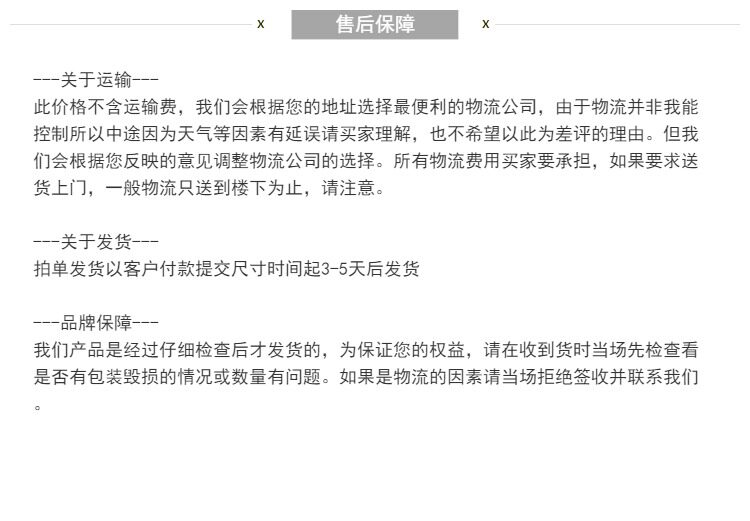 x 售后保障 x

---关于运输---
此价格不含运输费，我们会根据您的地址选择最便利的物流公司，由于物流并非我能控制所以中途因为天气等因素有延误请买家理解，也不希望以此为差评的理由。但我们会根据您反映的意见调整物流公司的选择。所有物流费用买家要承担，如果要求送货上门，一般物流只送到楼下为止，请注意。

---关于发货---
拍单发货以客户付款提交尺寸时间起3-5天后发货

---品牌保障---
我们产品是经过仔细检查后才发货的，为保证您的权益，请在收到货时当场先检查看是否有包装毁损的情况或数量有问题。如果是物流的因素请当场拒绝签收并联系我们。